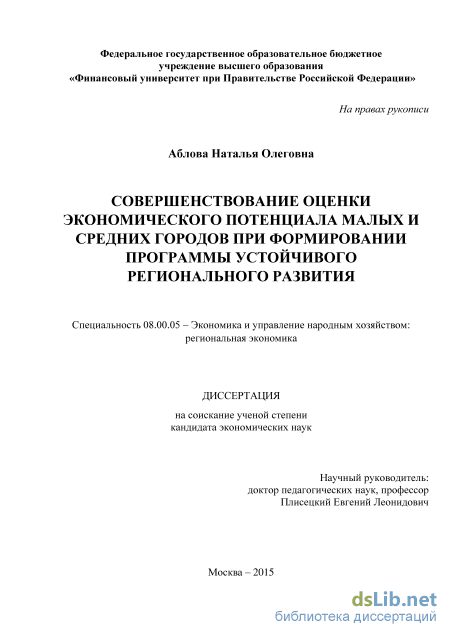 Федеральное государственное образовательное бюджетное учреждение высшего образования
«Финансовый университет при Правительстве Российской Федерации»

На правах рукописи

Аблова Наталья Олеговна

СОВЕРШЕНСТВОВАНИЕ ОЦЕНКИ ЭКОНОМИЧЕСКОГО ПОТЕНЦИАЛА МАЛЫХ И СРЕДНИХ ГОРОДОВ ПРИ ФОРМИРОВАНИИ ПРОГРАММЫ УСТОЙЧИВОГО РЕГИОНАЛЬНОГО РАЗВИТИЯ

Специальность 08.00.05 – Экономика и управление народным хозяйством: региональная экономика

ДИССЕРТАЦИЯ

на соискание ученой степени
кандидата экономических наук

Научный руководитель:
доктор педагогических наук, профессор
Плисецкий Евгений Леонидович

Москва – 2015

dsLib.net
библиотека диссертаций